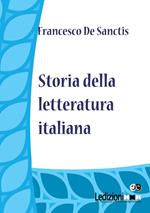 Francesco De Sanctis

Storia della letteratura italiana

Ledizioni